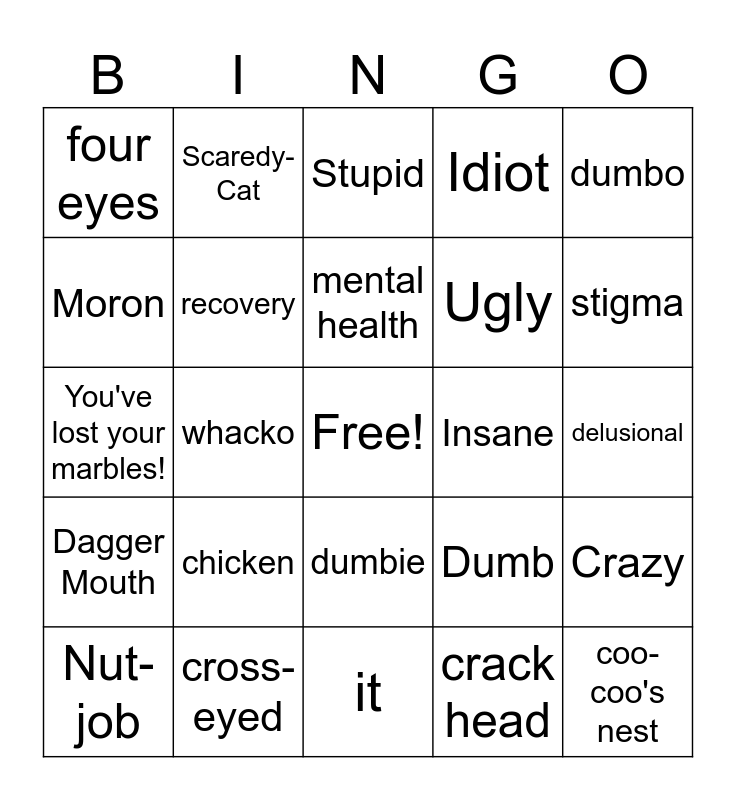 | B | I | N | G | O |
|---|---|---|---|---|
| four eyes | Scaredy-Cat | Stupid | Idiot | dumbo |
| Moron | recovery | mental health | Ugly | stigma |
| You've lost your marbles! | whacko | Free! | Insane | delusional |
| Dagger Mouth | chicken | dumbie | Dumb | Crazy |
| Nut-job | cross-eyed | it | crack head | coo-coo's nest |